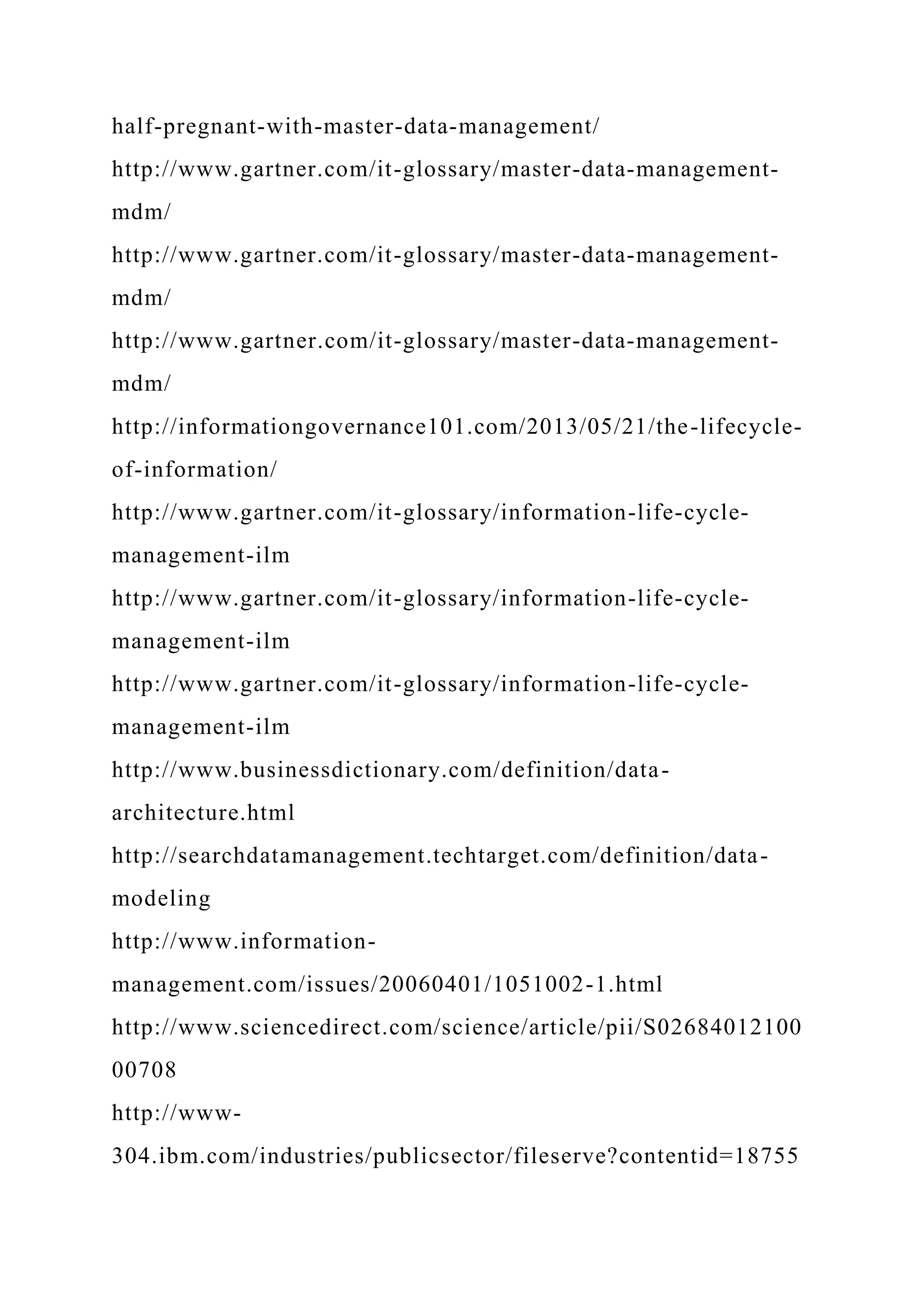 half-pregnant-with-master-data-management/

http://www.gartner.com/it-glossary/master-data-management-mdm/

http://www.gartner.com/it-glossary/master-data-management-mdm/

http://www.gartner.com/it-glossary/master-data-management-mdm/

http://informationgovernance101.com/2013/05/21/the-lifecycle-of-information/

http://www.gartner.com/it-glossary/information-life-cycle-management-ilm

http://www.gartner.com/it-glossary/information-life-cycle-management-ilm

http://www.gartner.com/it-glossary/information-life-cycle-management-ilm

http://www.businessdictionary.com/definition/data-architecture.html

http://searchdatamanagement.techtarget.com/definition/data-modeling

http://www.information-management.com/issues/20060401/1051002-1.html

http://www.sciencedirect.com/science/article/pii/S0268401210000708

http://www-304.ibm.com/industries/publicsector/fileserve?contentid=18755